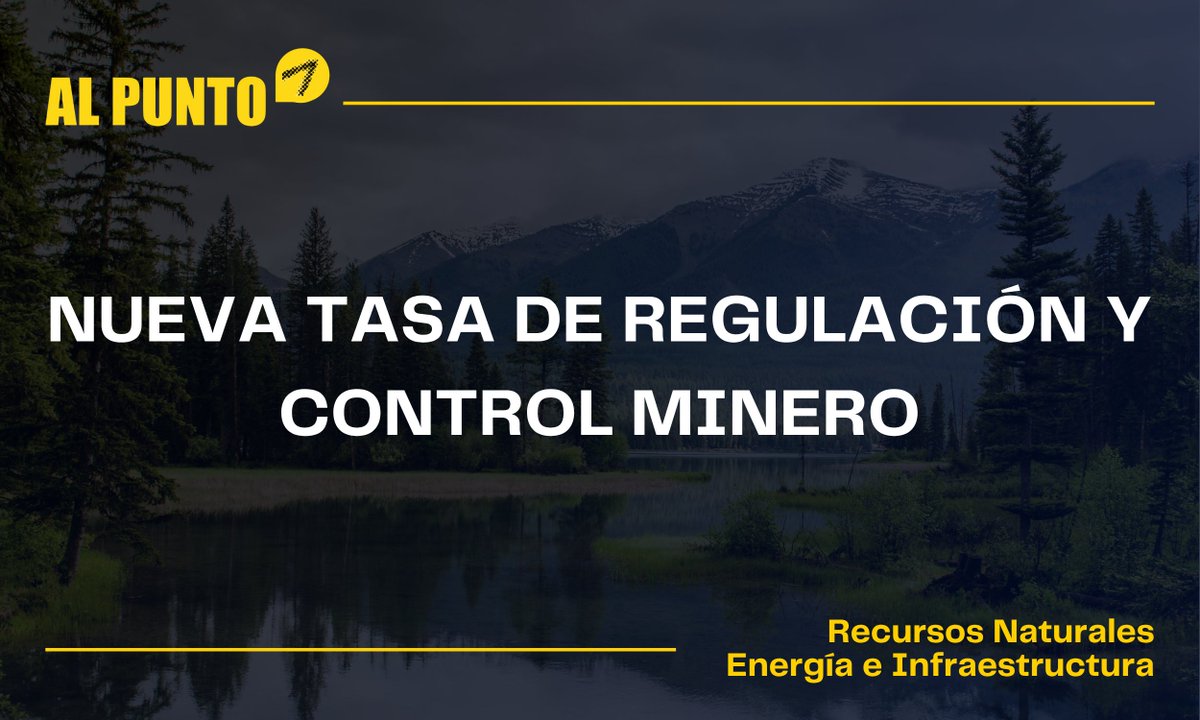 AL PUNTO

NUEVA TASA DE REGULACIÓN Y CONTROL MINERO

Recursos Naturales
Energía e Infraestructura